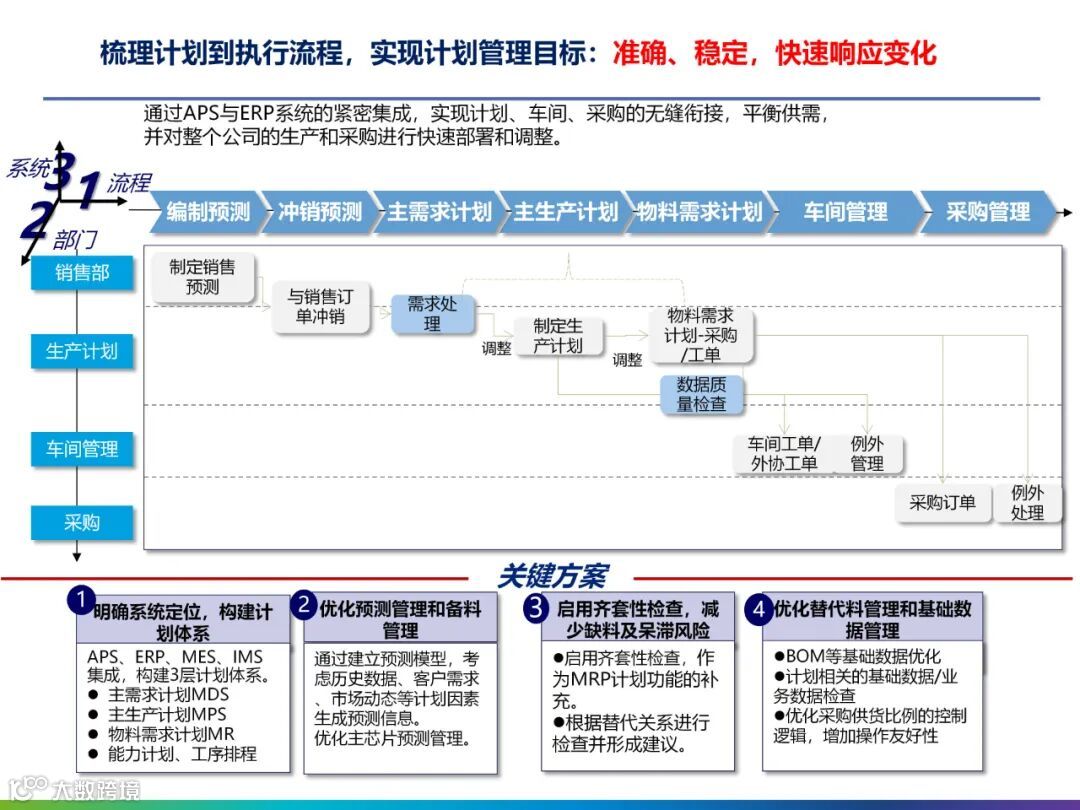 梳理计划到执行流程，实现计划管理目标：准确、稳定，快速响应变化

通过APS与ERP系统的紧密集成，实现计划、车间、采购的无缝衔接，平衡供需，并对整个公司的生产和采购进行快速部署和调整。

系统 3 1 流程
2 部门

编制预测 冲销预测 主需求计划 主生产计划 物料需求计划 车间管理 采购管理

销售部
生产计划
车间管理
采购

制定销售预测
与销售订单冲销
需求处理
调整
制定生产计划
调整
物料需求计划-采购/工单
数据质量检查
车间工单/外协工单
例外管理
采购订单
例外处理

关键方案

1 明确系统定位，构建计划体系
APS、ERP、MES、IMS集成，构建3层计划体系。
● 主需求计划MDS
● 主生产计划MPS
● 物料需求计划MR
● 能力计划、工序排程

2 优化预测管理和备料管理
通过建立预测模型，考虑历史数据、客户需求、市场动态等计划因素生成预测信息。
优化主芯片预测管理。

3 启用齐套性检查，减少缺料及呆滞风险
●启用齐套性检查，作为MRP计划功能的补充。
●根据替代关系进行检查并形成建议。

4 优化替代料管理和基础数据管理
●BOM等基础数据优化
●计划相关的基础数据/业务数据检查
●优化采购供货比例的控制逻辑，增加操作友好性

大数跨境